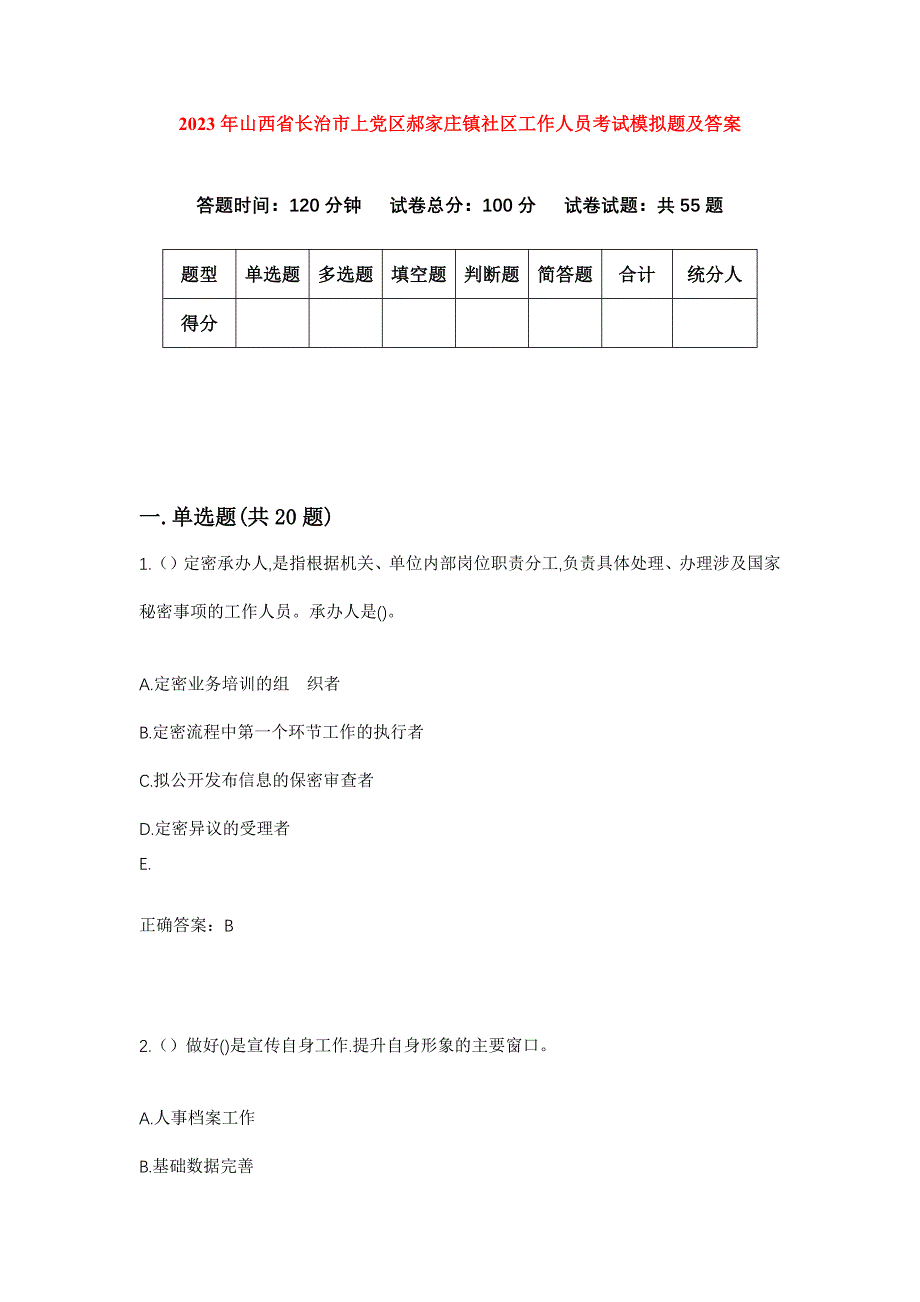 2023年山西省长治市上党区郝家庄镇社区工作人员考试模拟题及答案

答题时间：120分钟　试卷总分：100分　试卷试题：共55题

| 题型 | 单选题 | 多选题 | 填空题 | 判断题 | 简答题 | 合计 | 统分人 |
|---|---|---|---|---|---|---|---|
| 得分 | | | | | | | |

一.单选题(共20题)

1.()定密承办人,是指根据机关、单位内部岗位职责分工,负责具体处理、办理涉及国家秘密事项的工作人员。承办人是()。

A.定密业务培训的组　织者

B.定密流程中第一个环节工作的执行者

C.拟公开发布信息的保密审查者

D.定密异议的受理者

E.

正确答案：B

2.()做好()是宣传自身工作.提升自身形象的主要窗口。

A.人事档案工作

B.基础数据完善